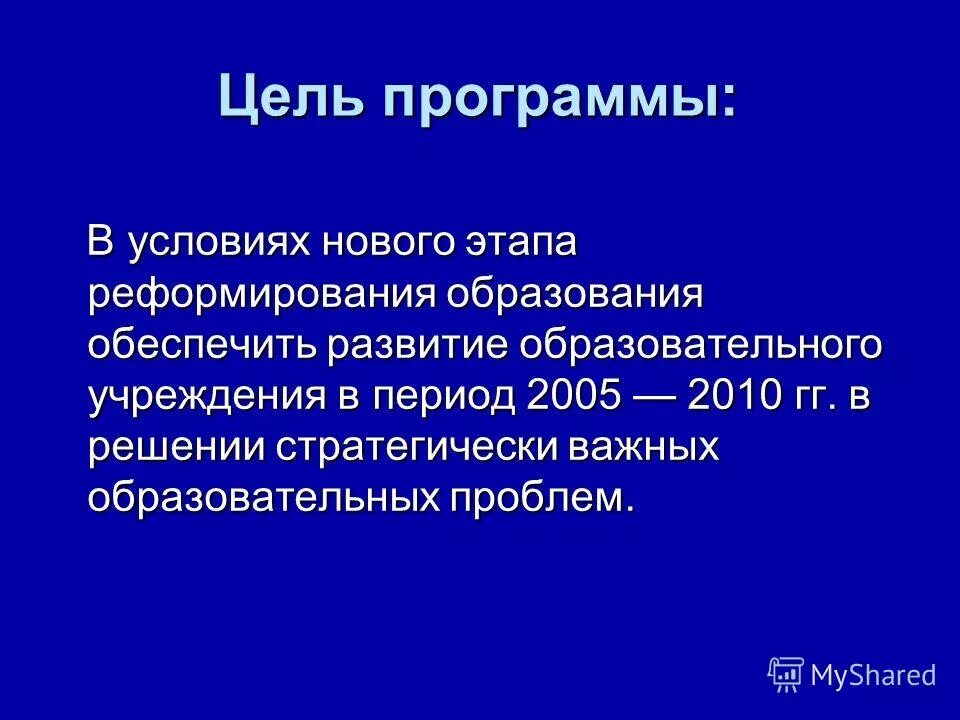 Цель программы:

В условиях нового этапа реформирования образования обеспечить развитие образовательного учреждения в период 2005 — 2010 гг. в решении стратегически важных образовательных проблем.

MyShared